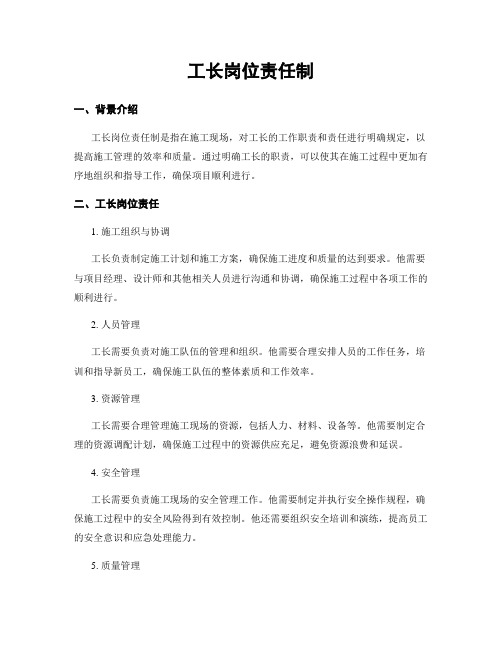 工长岗位责任制

一、背景介绍

工长岗位责任制是指在施工现场，对工长的工作职责和责任进行明确规定，以提高施工管理的效率和质量。通过明确工长的职责，可以使其在施工过程中更加有序地组织和指导工作，确保项目顺利进行。

二、工长岗位责任

1. 施工组织与协调

工长负责制定施工计划和施工方案，确保施工进度和质量的达到要求。他需要与项目经理、设计师和其他相关人员进行沟通和协调，确保施工过程中各项工作的顺利进行。

2. 人员管理

工长需要负责对施工队伍的管理和组织。他需要合理安排人员的工作任务，培训和指导新员工，确保施工队伍的整体素质和工作效率。

3. 资源管理

工长需要合理管理施工现场的资源，包括人力、材料、设备等。他需要制定合理的资源调配计划，确保施工过程中的资源供应充足，避免资源浪费和延误。

4. 安全管理

工长需要负责施工现场的安全管理工作。他需要制定并执行安全操作规程，确保施工过程中的安全风险得到有效控制。他还需要组织安全培训和演练，提高员工的安全意识和应急处理能力。

5. 质量管理